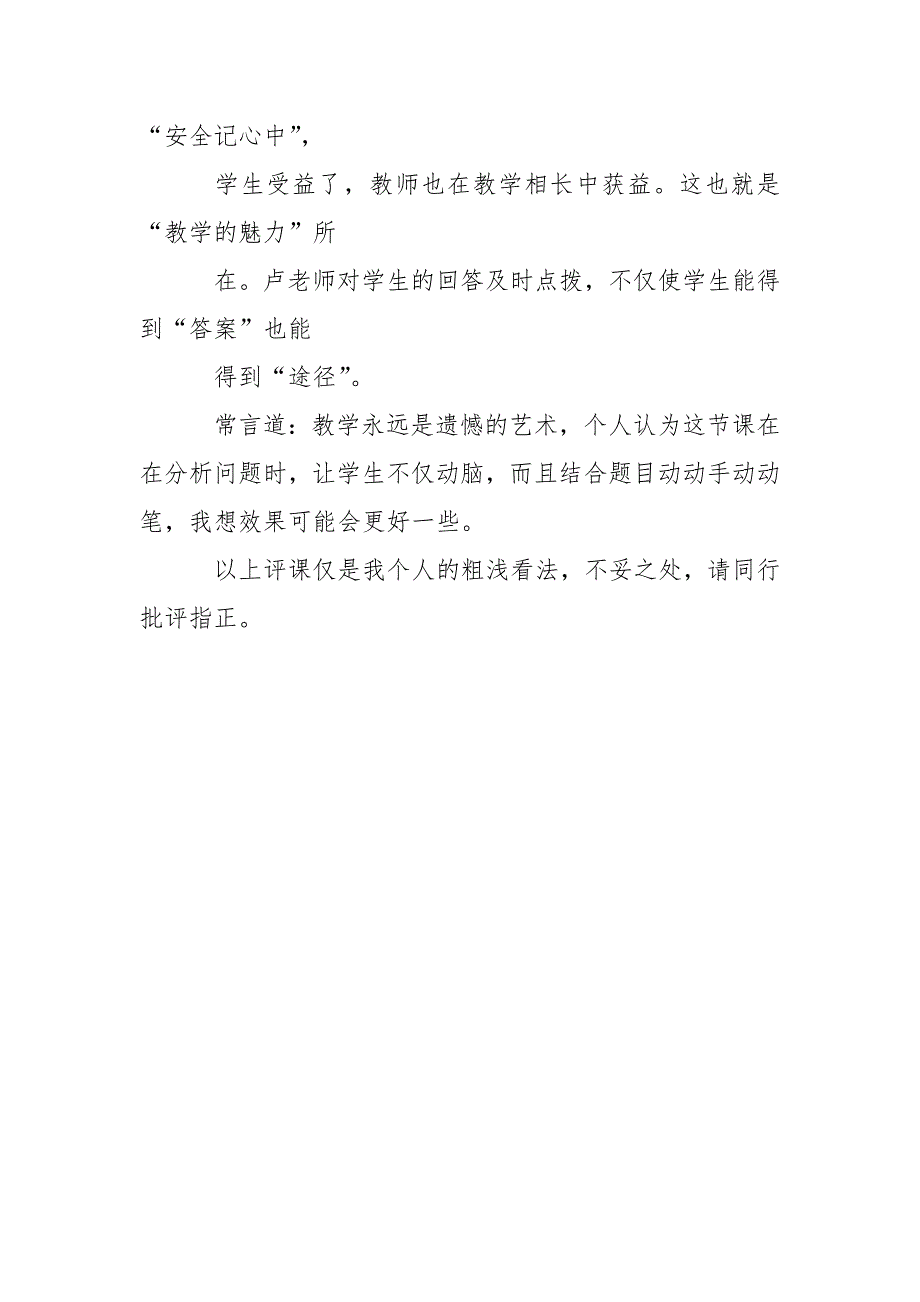 “安全记心中”，

学生受益了，教师也在教学相长中获益。这也就是“教学的魅力”所

在。卢老师对学生的回答及时点拨，不仅使学生能得到“答案”也能

得到“途径”。

常言道：教学永远是遗憾的艺术，个人认为这节课在在分析问题时，让学生不仅动脑，而且结合题目动动手动动笔，我想效果可能会更好一些。

以上评课仅是我个人的粗浅看法，不妥之处，请同行批评指正。